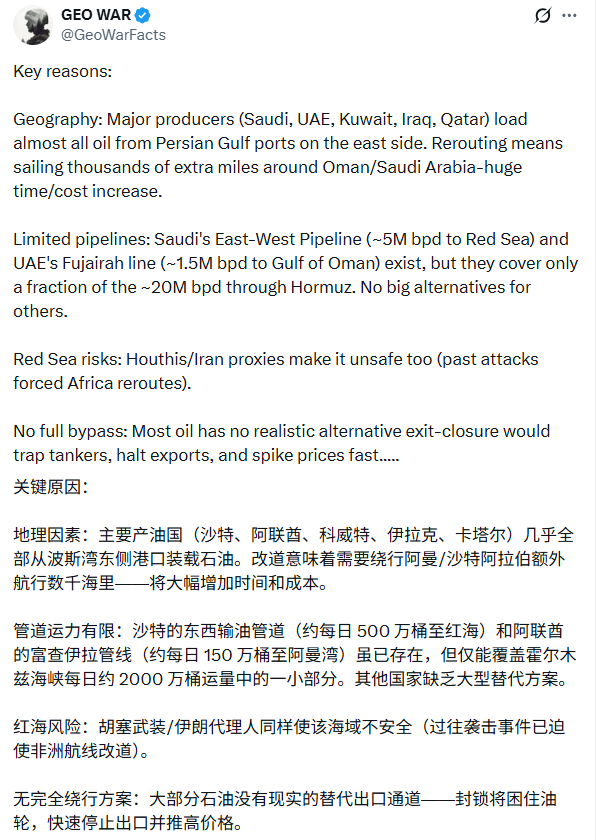 GEO WAR
@GeoWarFacts

Key reasons:

Geography: Major producers (Saudi, UAE, Kuwait, Iraq, Qatar) load almost all oil from Persian Gulf ports on the east side. Rerouting means sailing thousands of extra miles around Oman/Saudi Arabia-huge time/cost increase.

Limited pipelines: Saudi's East-West Pipeline (~5M bpd to Red Sea) and UAE's Fujairah line (~1.5M bpd to Gulf of Oman) exist, but they cover only a fraction of the ~20M bpd through Hormuz. No big alternatives for others.

Red Sea risks: Houthis/Iran proxies make it unsafe too (past attacks forced Africa reroutes).

No full bypass: Most oil has no realistic alternative exit-closure would trap tankers, halt exports, and spike prices fast.....
关键原因：

地理因素：主要产油国（沙特、阿联酋、科威特、伊拉克、卡塔尔）几乎全部从波斯湾东侧港口装载石油。改道意味着需要绕行阿曼/沙特阿拉伯额外航行数千海里——将大幅增加时间和成本。

管道运力有限：沙特的东西输油管道（约每日 500 万桶至红海）和阿联酋的富查伊拉管线（约每日 150 万桶至阿曼湾）虽已存在，但仅能覆盖霍尔木兹海峡每日约 2000 万桶运量中的一小部分。其他国家缺乏大型替代方案。

红海风险：胡塞武装/伊朗代理人同样使该海域不安全（过往袭击事件已迫使非洲航线改道）。

无完全绕行方案：大部分石油没有现实的替代出口通道——封锁将困住油轮，快速停止出口并推高价格。